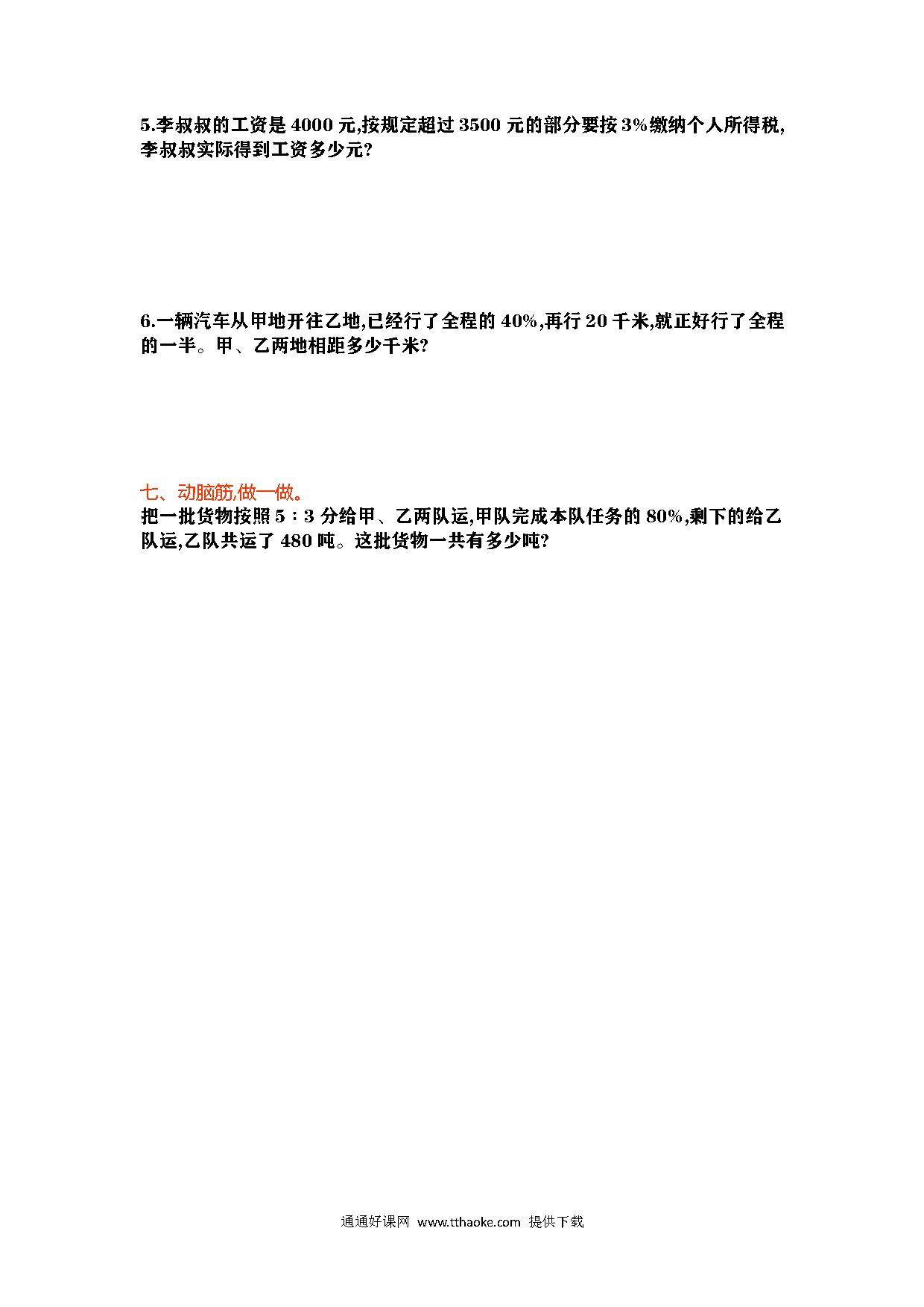 5.李叔叔的工资是 4000 元,按规定超过 3500 元的部分要按 3%缴纳个人所得税,李叔叔实际得到工资多少元?

6.一辆汽车从甲地开往乙地,已经行了全程的 40%,再行 20 千米,就正好行了全程的一半。甲、乙两地相距多少千米?

七、动脑筋,做一做。

把一批货物按照 5∶3 分给甲、乙两队运,甲队完成本队任务的 80%,剩下的给乙队运,乙队共运了 480 吨。这批货物一共有多少吨?

通通好课网 www.tthaoke.com 提供下载